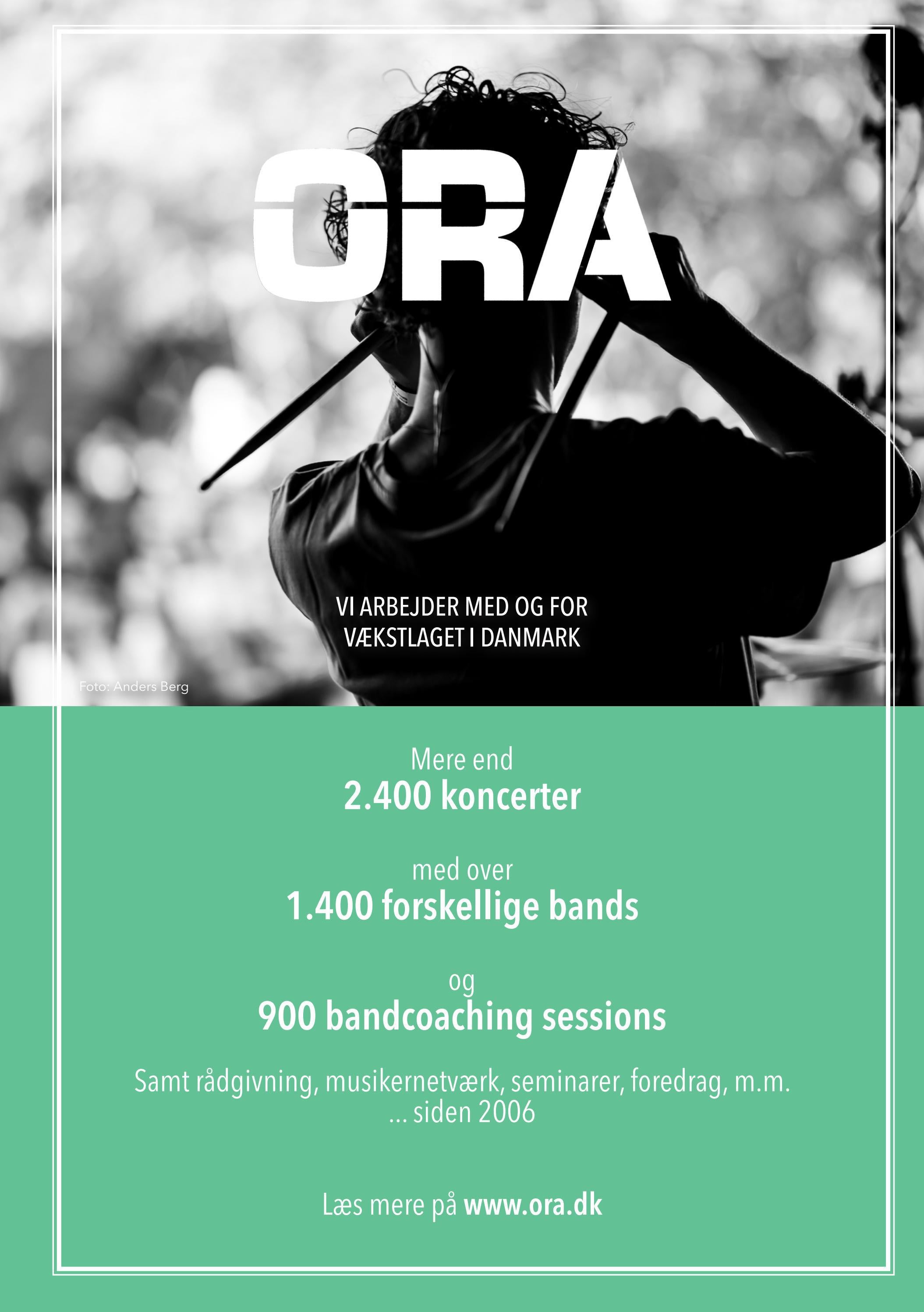 ORA

VI ARBEJDER MED OG FOR VÆKSTLAGET I DANMARK

Foto: Anders Berg

Mere end
2.400 koncerter

med over
1.400 forskellige bands

og
900 bandcoaching sessions

Samt rådgivning, musikernetværk, seminarer, foredrag, m.m.
... siden 2006

Læs mere på www.ora.dk